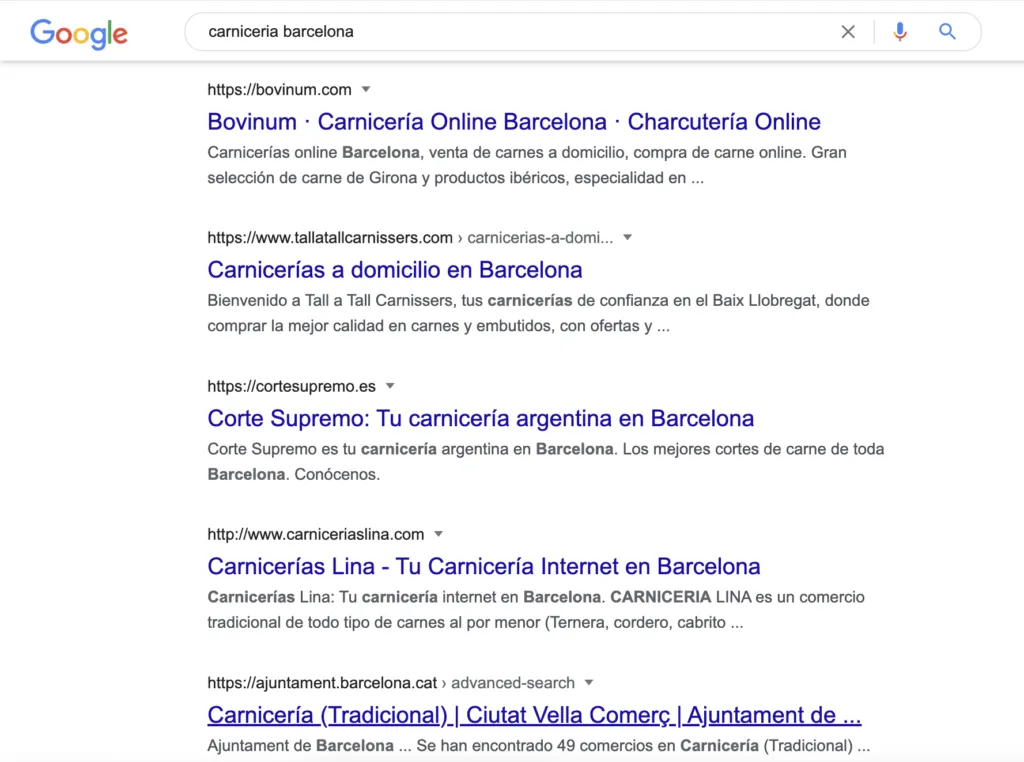 Google

carniceria barcelona

https://bovinum.com
Bovinum · Carnicería Online Barcelona · Charcutería Online
Carnicerías online Barcelona, venta de carnes a domicilio, compra de carne online. Gran selección de carne de Girona y productos ibéricos, especialidad en ...

https://www.tallatallcarnissers.com › carnicerias-a-domi...
Carnicerías a domicilio en Barcelona
Bienvenido a Tall a Tall Carnissers, tus carnicerías de confianza en el Baix Llobregat, donde comprar la mejor calidad en carnes y embutidos, con ofertas y ...

https://cortesupremo.es
Corte Supremo: Tu carnicería argentina en Barcelona
Corte Supremo es tu carnicería argentina en Barcelona. Los mejores cortes de carne de toda Barcelona. Conócenos.

http://www.carniceriaslina.com
Carnicerías Lina - Tu Carnicería Internet en Barcelona
Carnicerías Lina: Tu carnicería internet en Barcelona. CARNICERIA LINA es un comercio tradicional de todo tipo de carnes al por menor (Ternera, cordero, cabrito ...

https://ajuntament.barcelona.cat › advanced-search
Carnicería (Tradicional) | Ciutat Vella Comerç | Ajuntament de ...
Ajuntament de Barcelona ... Se han encontrado 49 comercios en Carnicería (Tradicional) ...